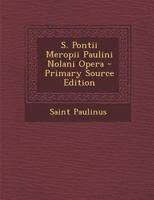 S. Pontii Meropii Paulini Nolani Opera - Primary Source Edition

Saint Paulinus